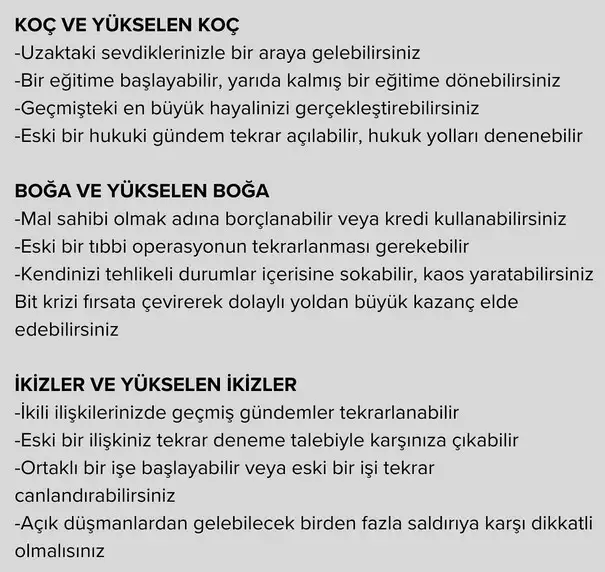 KOÇ VE YÜKSELEN KOÇ
-Uzaktaki sevdiklerinizle bir araya gelebilirsiniz
-Bir eğitime başlayabilir, yarıda kalmış bir eğitime dönebilirsiniz
-Geçmişteki en büyük hayalinizi gerçekleştirebilirsiniz
-Eski bir hukuki gündem tekrar açılabilir, hukuk yolları denenebilir

BOĞA VE YÜKSELEN BOĞA
-Mal sahibi olmak adına borçlanabilir veya kredi kullanabilirsiniz
-Eski bir tıbbi operasyonun tekrarlanması gerekebilir
-Kendinizi tehlikeli durumlar içerisine sokabilir, kaos yaratabilirsiniz Bit krizi fırsata çevirerek dolaylı yoldan büyük kazanç elde edebilirsiniz

İKİZLER VE YÜKSELEN İKİZLER
-İkili ilişkilerinizde geçmiş gündemler tekrarlanabilir
-Eski bir ilişkiniz tekrar deneme talebiyle karşınıza çıkabilir
-Ortaklı bir işe başlayabilir veya eski bir işi tekrar canlandırabilirsiniz
-Açık düşmanlardan gelebilecek birden fazla saldırıya karşı dikkatli olmalısınız